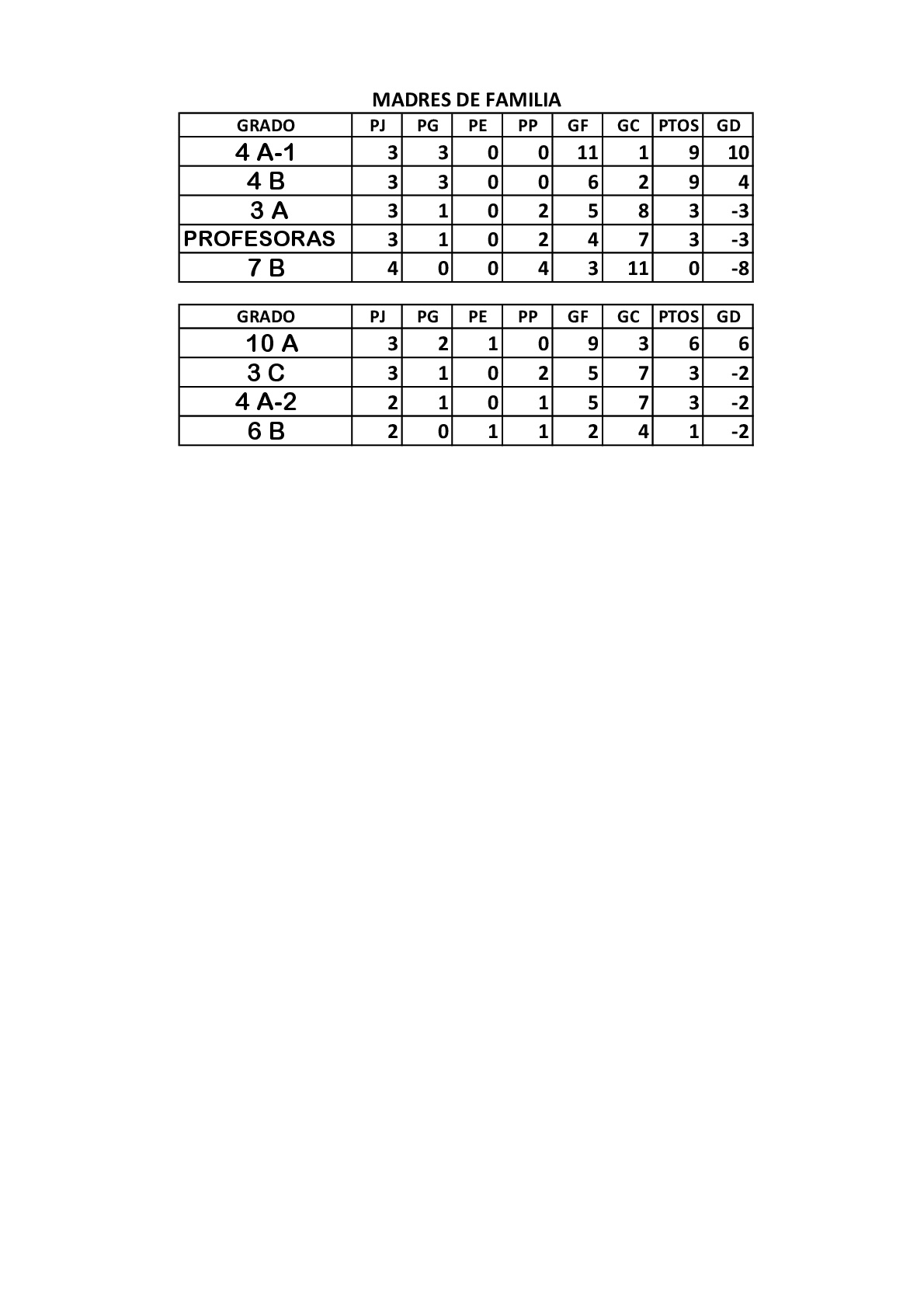 MADRES DE FAMILIA

| GRADO | PJ | PG | PE | PP | GF | GC | PTOS | GD |
|---|---|---|---|---|---|---|---|---|
| 4 A-1 | 3 | 3 | 0 | 0 | 11 | 1 | 9 | 10 |
| 4 B | 3 | 3 | 0 | 0 | 6 | 2 | 9 | 4 |
| 3 A | 3 | 1 | 0 | 2 | 5 | 8 | 3 | -3 |
| PROFESORAS | 3 | 1 | 0 | 2 | 4 | 7 | 3 | -3 |
| 7 B | 4 | 0 | 0 | 4 | 3 | 11 | 0 | -8 |

| GRADO | PJ | PG | PE | PP | GF | GC | PTOS | GD |
|---|---|---|---|---|---|---|---|---|
| 10 A | 3 | 2 | 1 | 0 | 9 | 3 | 6 | 6 |
| 3 C | 3 | 1 | 0 | 2 | 5 | 7 | 3 | -2 |
| 4 A-2 | 2 | 1 | 0 | 1 | 5 | 7 | 3 | -2 |
| 6 B | 2 | 0 | 1 | 1 | 2 | 4 | 1 | -2 |